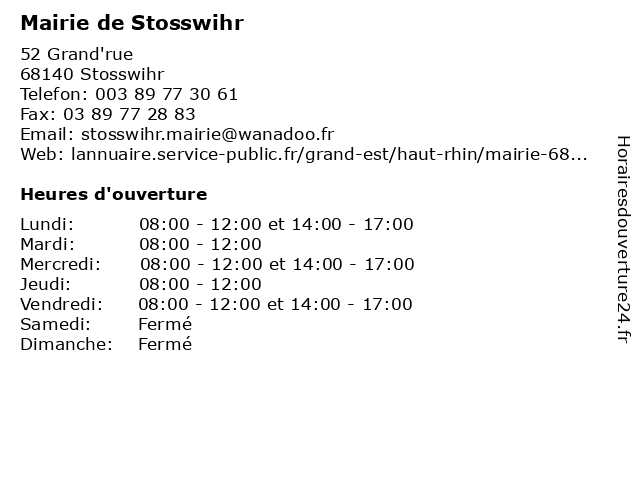 Mairie de Stosswihr

52 Grand'rue
68140 Stosswihr
Telefon: 003 89 77 30 61
Fax: 03 89 77 28 83
Email: stosswihr.mairie@wanadoo.fr
Web: lannuaire.service-public.fr/grand-est/haut-rhin/mairie-68...

Heures d'ouverture

| | |
|---|---|
| Lundi: | 08:00 - 12:00 et 14:00 - 17:00 |
| Mardi: | 08:00 - 12:00 |
| Mercredi: | 08:00 - 12:00 et 14:00 - 17:00 |
| Jeudi: | 08:00 - 12:00 |
| Vendredi: | 08:00 - 12:00 et 14:00 - 17:00 |
| Samedi: | Fermé |
| Dimanche: | Fermé |

Horairesdouverture24.fr